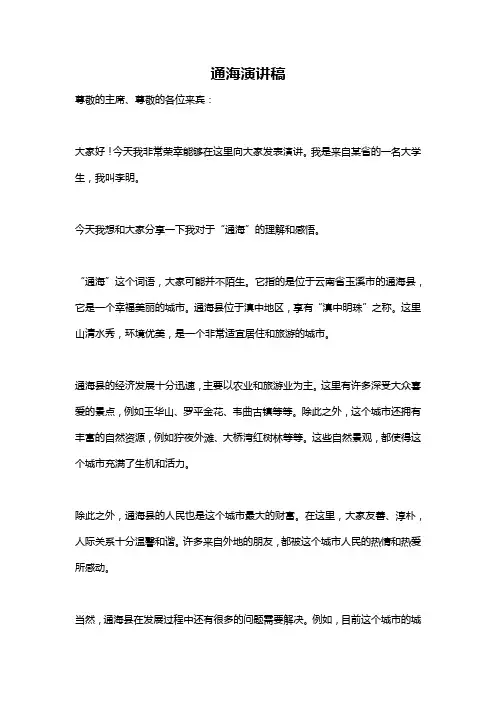 通海演讲稿

尊敬的主席、尊敬的各位来宾：

大家好！今天我非常荣幸能够在这里向大家发表演讲。我是来自某省的一名大学生，我叫李明。

今天我想和大家分享一下我对于“通海”的理解和感悟。

“通海”这个词语，大家可能并不陌生。它指的是位于云南省玉溪市的通海县，它是一个幸福美丽的城市。通海县位于滇中地区，享有“滇中明珠”之称。这里山清水秀，环境优美，是一个非常适宜居住和旅游的城市。

通海县的经济发展十分迅速，主要以农业和旅游业为主。这里有许多深受大众喜爱的景点，例如玉华山、罗平金花、韦曲古镇等等。除此之外，这个城市还拥有丰富的自然资源，例如狞夜外滩、大桥湾红树林等等。这些自然景观，都使得这个城市充满了生机和活力。

除此之外，通海县的人民也是这个城市最大的财富。在这里，大家友善、淳朴，人际关系十分温馨和谐。许多来自外地的朋友，都被这个城市人民的热情和热爱所感动。

当然，通海县在发展过程中还有很多的问题需要解决。例如，目前这个城市的城